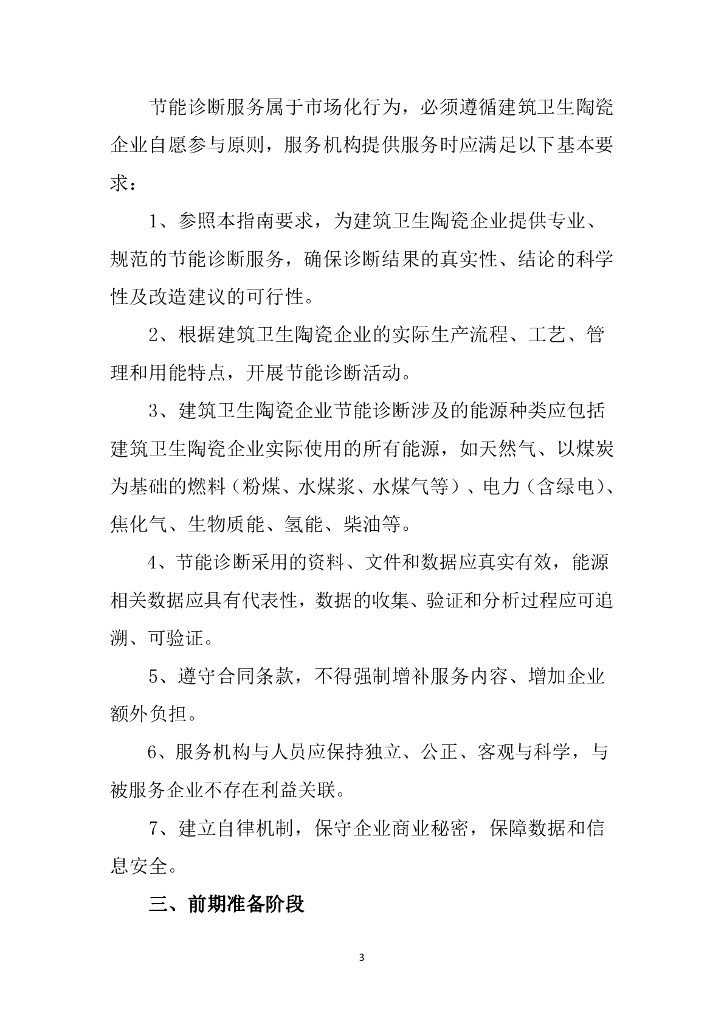 节能诊断服务属于市场化行为，必须遵循建筑卫生陶瓷企业自愿参与原则，服务机构提供服务时应满足以下基本要求：

1、参照本指南要求，为建筑卫生陶瓷企业提供专业、规范的节能诊断服务，确保诊断结果的真实性、结论的科学性及改造建议的可行性。

2、根据建筑卫生陶瓷企业的实际生产流程、工艺、管理和用能特点，开展节能诊断活动。

3、建筑卫生陶瓷企业节能诊断涉及的能源种类应包括建筑卫生陶瓷企业实际使用的所有能源，如天然气、以煤炭为基础的燃料（粉煤、水煤浆、水煤气等）、电力（含绿电）、焦化气、生物质能、氢能、柴油等。

4、节能诊断采用的资料、文件和数据应真实有效，能源相关数据应具有代表性，数据的收集、验证和分析过程应可追溯、可验证。

5、遵守合同条款，不得强制增补服务内容、增加企业额外负担。

6、服务机构与人员应保持独立、公正、客观与科学，与被服务企业不存在利益关联。

7、建立自律机制，保守企业商业秘密，保障数据和信息安全。

三、前期准备阶段

3